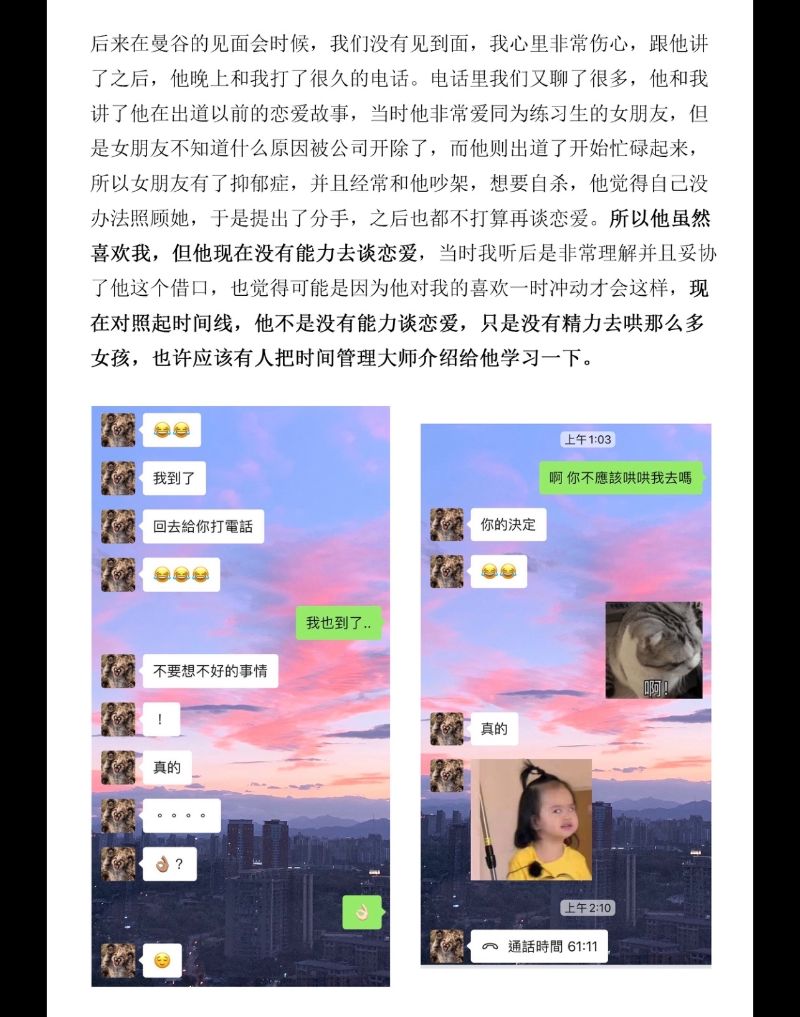 后来在曼谷的见面会时候，我们没有见到面，我心里非常伤心，跟他讲了之后，他晚上和我打了很久的电话。电话里我们又聊了很多，他和我讲了他在出道以前的恋爱故事，当时他非常爱同为练习生的女朋友，但是女朋友不知道什么原因被公司开除了，而他则出道了开始忙碌起来，所以女朋友有了抑郁症，并且经常和他吵架，想要自杀，他觉得自己没办法照顾她，于是提出了分手，之后也都不打算再谈恋爱。所以他虽然喜欢我，但他现在没有能力去谈恋爱，当时我听后是非常理解并且妥协了他这个借口，也觉得可能是因为他对我的喜欢一时冲动才会这样，现在对照起时间线，他不是没有能力谈恋爱，只是没有精力去哄那么多女孩，也许应该有人把时间管理大师介绍给他学习一下。

😂😂

我到了

回去給你打電話

😂😂😂

我也到了..

不要想不好的事情

!

真的

。。。。

👌?

👌

😌

上午1:03

啊 你不應該哄哄我去嗎

你的決定

😂😂

啊!

真的

上午2:10

通話時間 61:11